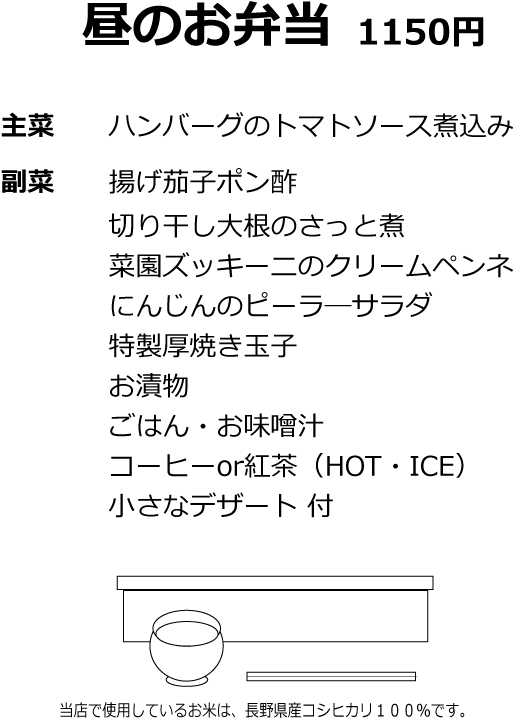 昼のお弁当 1150円

主菜 ハンバーグのトマトソース煮込み

副菜 揚げ茄子ポン酢
切り干し大根のさっと煮
菜園ズッキーニのクリームペンネ
にんじんのピーラ―サラダ
特製厚焼き玉子
お漬物
ごはん・お味噌汁
コーヒーor紅茶（HOT・ICE）
小さなデザート 付

当店で使用しているお米は、長野県産コシヒカリ１００％です。